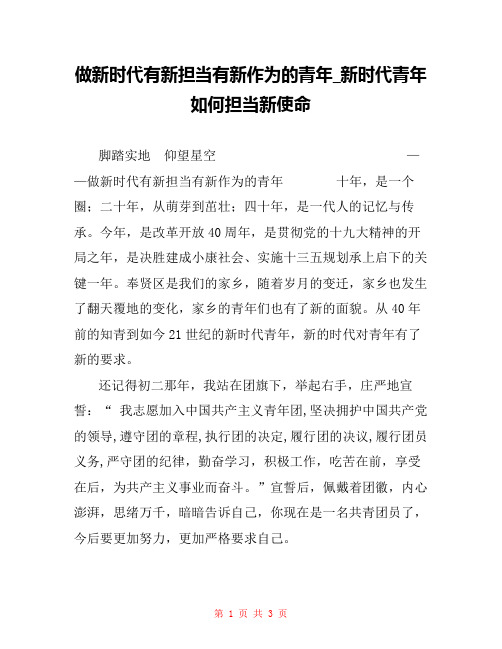 做新时代有新担当有新作为的青年_新时代青年如何担当新使命

脚踏实地 仰望星空 ——做新时代有新担当有新作为的青年 十年，是一个圈；二十年，从萌芽到茁壮；四十年，是一代人的记忆与传承。今年，是改革开放40周年，是贯彻党的十九大精神的开局之年，是决胜建成小康社会、实施十三五规划承上启下的关键一年。奉贤区是我们的家乡，随着岁月的变迁，家乡也发生了翻天覆地的变化，家乡的青年们也有了新的面貌。从40年前的知青到如今21世纪的新时代青年，新的时代对青年有了新的要求。

还记得初二那年，我站在团旗下，举起右手，庄严地宣誓：“ 我志愿加入中国共产主义青年团,坚决拥护中国共产党的领导,遵守团的章程,执行团的决定,履行团的决议,履行团员义务,严守团的纪律，勤奋学习，积极工作，吃苦在前，享受在后，为共产主义事业而奋斗。”宣誓后，佩戴着团徽，内心澎湃，思绪万千，暗暗告诉自己，你现在是一名共青团员了，今后要更加努力，更加严格要求自己。

第 1 页 共 3 页